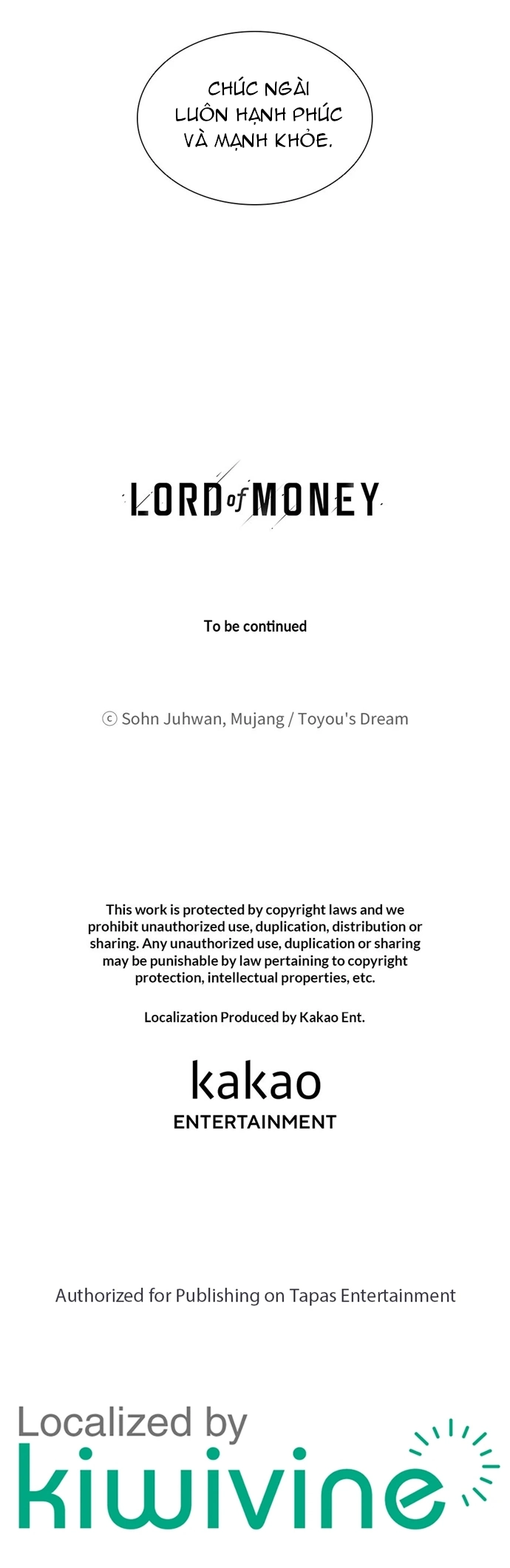 CHÚC NGÀI LUÔN HẠNH PHÚC VÀ MẠNH KHỎE.

LORD of MONEY

To be continued

ⓒ Sohn Juhwan, Mujang / Toyou's Dream

This work is protected by copyright laws and we prohibit unauthorized use, duplication, distribution or sharing. Any unauthorized use, duplication or sharing may be punishable by law pertaining to copyright protection, intellectual properties, etc.

Localization Produced by Kakao Ent.

kakao
ENTERTAINMENT

Authorized for Publishing on Tapas Entertainment

Localized by
kiwivine